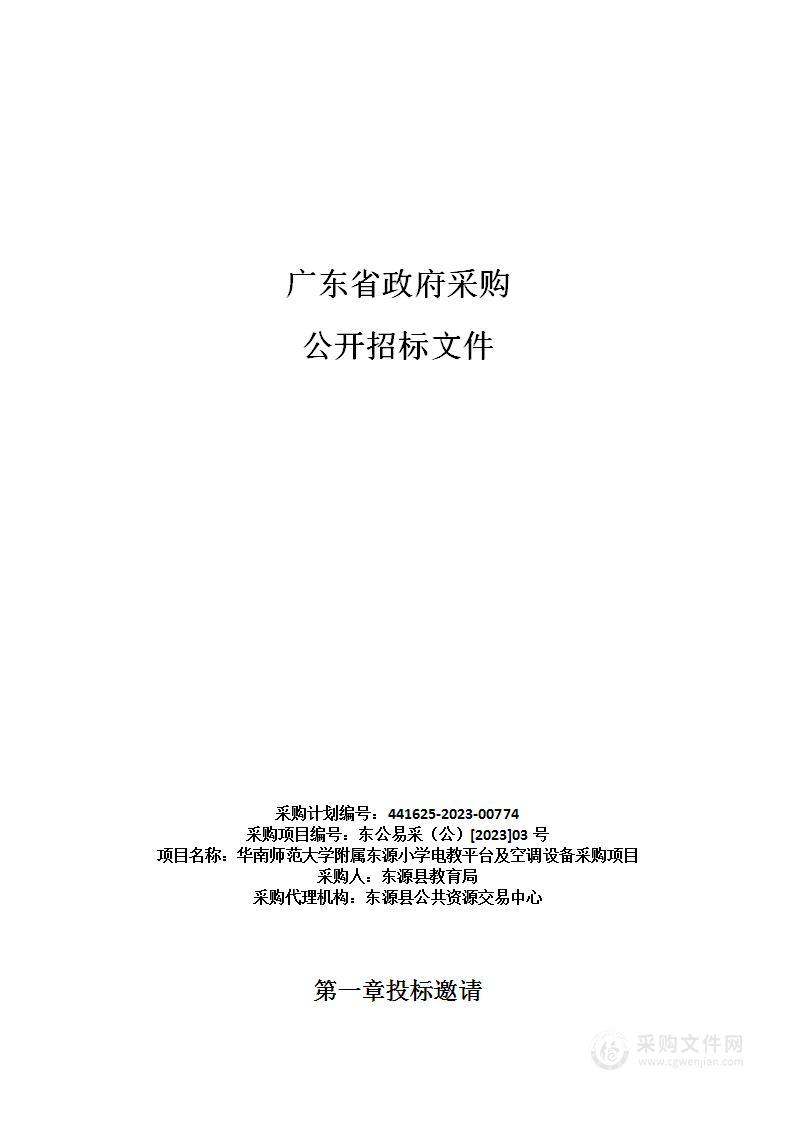 广东省政府采购

公开招标文件

采购计划编号：441625-2023-00774
采购项目编号：东公易采（公）[2023]03 号
项目名称：华南师范大学附属东源小学电教平台及空调设备采购项目
采购人：东源县教育局
采购代理机构：东源县公共资源交易中心

第一章投标邀请

采购文件网
www.cgwenjian.com